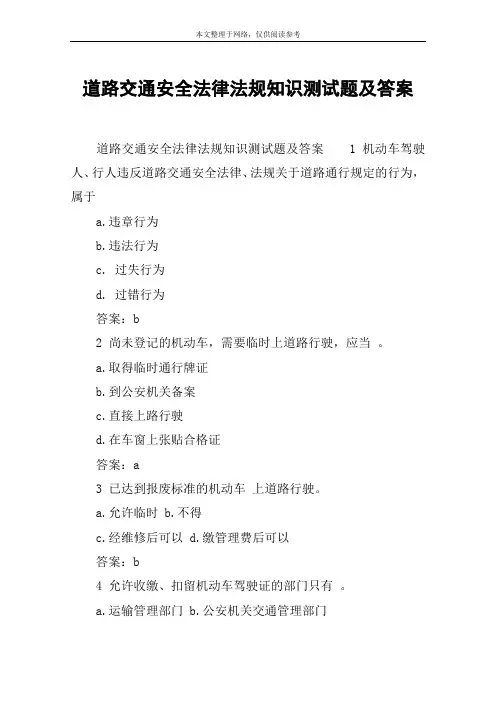 本文整理于网络，仅供阅读参考

道路交通安全法律法规知识测试题及答案

道路交通安全法律法规知识测试题及答案　　1 机动车驾驶人、行人违反道路交通安全法律、法规关于道路通行规定的行为，属于

a.违章行为

b.违法行为

c. 过失行为

d. 过错行为

答案：b

2 尚未登记的机动车，需要临时上道路行驶，应当 。

a.取得临时通行牌证

b.到公安机关备案

c.直接上路行驶

d.在车窗上张贴合格证

答案：a

3 已达到报废标准的机动车 上道路行驶。

a.允许临时 b.不得

c.经维修后可以 d.缴管理费后可以

答案：b

4 允许收缴、扣留机动车驾驶证的部门只有 。

a.运输管理部门 b.公安机关交通管理部门